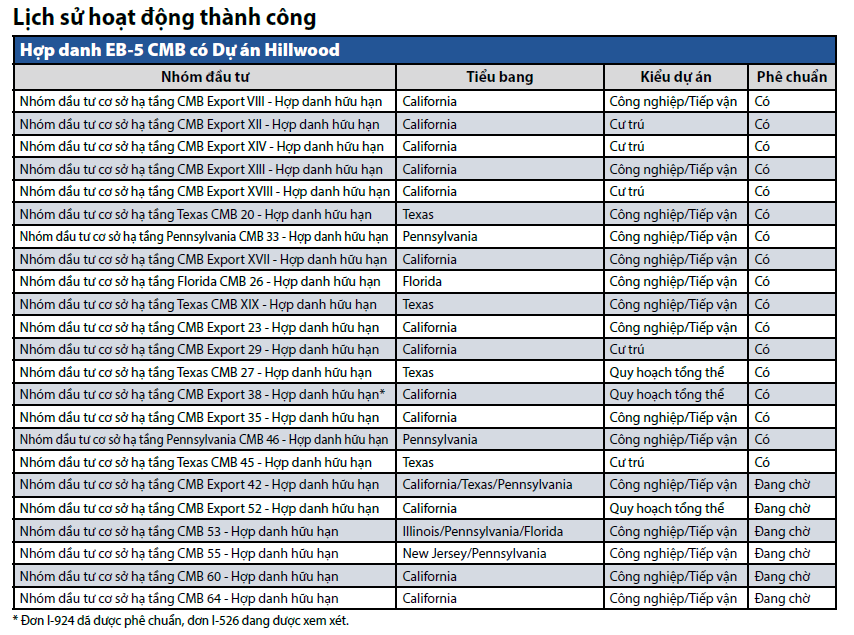 Lịch sử hoạt động thành công

Hợp danh EB-5 CMB có Dự án Hillwood

| Nhóm đầu tư | Tiểu bang | Kiểu dự án | Phê chuẩn |
|---|---|---|---|
| Nhóm đầu tư cơ sở hạ tầng CMB Export VIII - Hợp danh hữu hạn | California | Công nghiệp/Tiếp vận | Có |
| Nhóm đầu tư cơ sở hạ tầng CMB Export XII - Hợp danh hữu hạn | California | Cư trú | Có |
| Nhóm đầu tư cơ sở hạ tầng CMB Export XIV - Hợp danh hữu hạn | California | Cư trú | Có |
| Nhóm đầu tư cơ sở hạ tầng CMB Export XIII - Hợp danh hữu hạn | California | Công nghiệp/Tiếp vận | Có |
| Nhóm đầu tư cơ sở hạ tầng CMB Export XVIII - Hợp danh hữu hạn | California | Cư trú | Có |
| Nhóm đầu tư cơ sở hạ tầng Texas CMB 20 - Hợp danh hữu hạn | Texas | Công nghiệp/Tiếp vận | Có |
| Nhóm đầu tư cơ sở hạ tầng Pennsylvania CMB 33 - Hợp danh hữu hạn | Pennsylvania | Công nghiệp/Tiếp vận | Có |
| Nhóm đầu tư cơ sở hạ tầng CMB Export XVII - Hợp danh hữu hạn | California | Công nghiệp/Tiếp vận | Có |
| Nhóm đầu tư cơ sở hạ tầng Florida CMB 26 - Hợp danh hữu hạn | Florida | Công nghiệp/Tiếp vận | Có |
| Nhóm đầu tư cơ sở hạ tầng Texas CMB XIX - Hợp danh hữu hạn | Texas | Công nghiệp/Tiếp vận | Có |
| Nhóm đầu tư cơ sở hạ tầng CMB Export 23 - Hợp danh hữu hạn | California | Công nghiệp/Tiếp vận | Có |
| Nhóm đầu tư cơ sở hạ tầng CMB Export 29 - Hợp danh hữu hạn | California | Cư trú | Có |
| Nhóm đầu tư cơ sở hạ tầng Texas CMB 27 - Hợp danh hữu hạn | Texas | Quy hoạch tổng thể | Có |
| Nhóm đầu tư cơ sở hạ tầng CMB Export 38 - Hợp danh hữu hạn* | California | Quy hoạch tổng thể | Có |
| Nhóm đầu tư cơ sở hạ tầng CMB Export 35 - Hợp danh hữu hạn | California | Công nghiệp/Tiếp vận | Có |
| Nhóm đầu tư cơ sở hạ tầng Pennsylvania CMB 46 - Hợp danh hữu hạn | Pennsylvania | Công nghiệp/Tiếp vận | Có |
| Nhóm đầu tư cơ sở hạ tầng Texas CMB 45 - Hợp danh hữu hạn | Texas | Cư trú | Có |
| Nhóm đầu tư cơ sở hạ tầng CMB Export 42 - Hợp danh hữu hạn | California/Texas/Pennsylvania | Công nghiệp/Tiếp vận | Đang chờ |
| Nhóm đầu tư cơ sở hạ tầng CMB Export 52 - Hợp danh hữu hạn | California | Quy hoạch tổng thể | Đang chờ |
| Nhóm đầu tư cơ sở hạ tầng CMB 53 - Hợp danh hữu hạn | Illinois/Pennsylvania/Florida | Công nghiệp/Tiếp vận | Đang chờ |
| Nhóm đầu tư cơ sở hạ tầng CMB 55 - Hợp danh hữu hạn | New Jersey/Pennsylvania | Công nghiệp/Tiếp vận | Đang chờ |
| Nhóm đầu tư cơ sở hạ tầng CMB 60 - Hợp danh hữu hạn | California | Công nghiệp/Tiếp vận | Đang chờ |
| Nhóm đầu tư cơ sở hạ tầng CMB 64 - Hợp danh hữu hạn | California | Công nghiệp/Tiếp vận | Đang chờ |

* Đơn I-924 đã được phê chuẩn, đơn I-526 đang được xem xét.